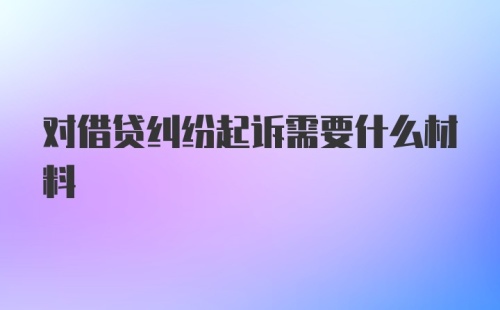 对借贷纠纷起诉需要什么材料